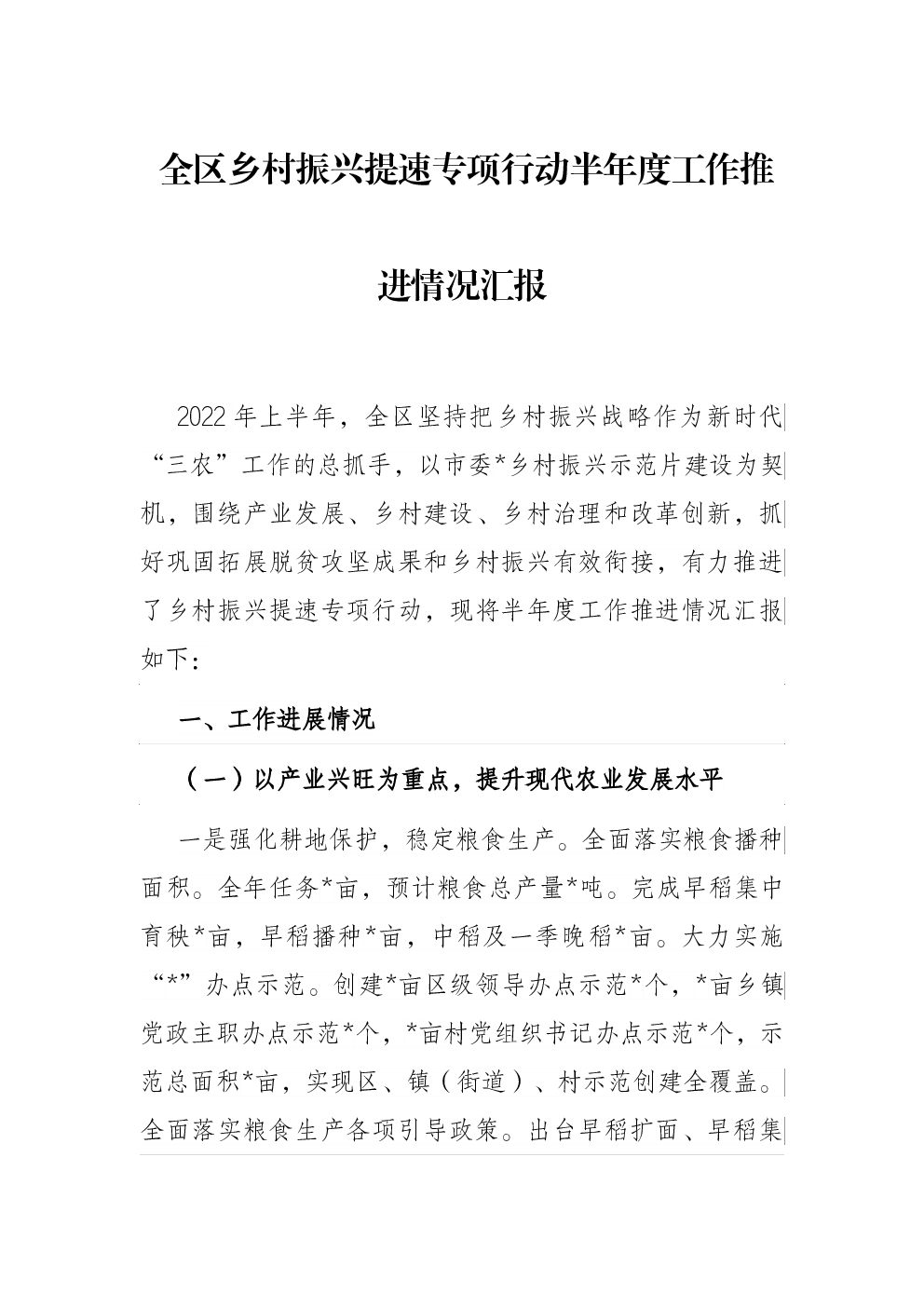 全区乡村振兴提速专项行动半年度工作推进情况汇报

2022年上半年，全区坚持把乡村振兴战略作为新时代“三农”工作的总抓手，以市委*乡村振兴示范片建设为契机，围绕产业发展、乡村建设、乡村治理和改革创新，抓好巩固拓展脱贫攻坚成果和乡村振兴有效衔接，有力推进了乡村振兴提速专项行动，现将半年度工作推进情况汇报如下：

一、工作进展情况

（一）以产业兴旺为重点，提升现代农业发展水平

一是强化耕地保护，稳定粮食生产。全面落实粮食播种面积。全年任务*亩，预计粮食总产量*吨。完成早稻集中育秧*亩，早稻播种*亩，中稻及一季晚稻*亩。大力实施“*”办点示范。创建*亩区级领导办点示范*个，*亩乡镇党政主职办点示范*个，*亩村党组织书记办点示范*个，示范总面积*亩，实现区、镇（街道）、村示范创建全覆盖。全面落实粮食生产各项引导政策。出台早稻扩面、早稻集